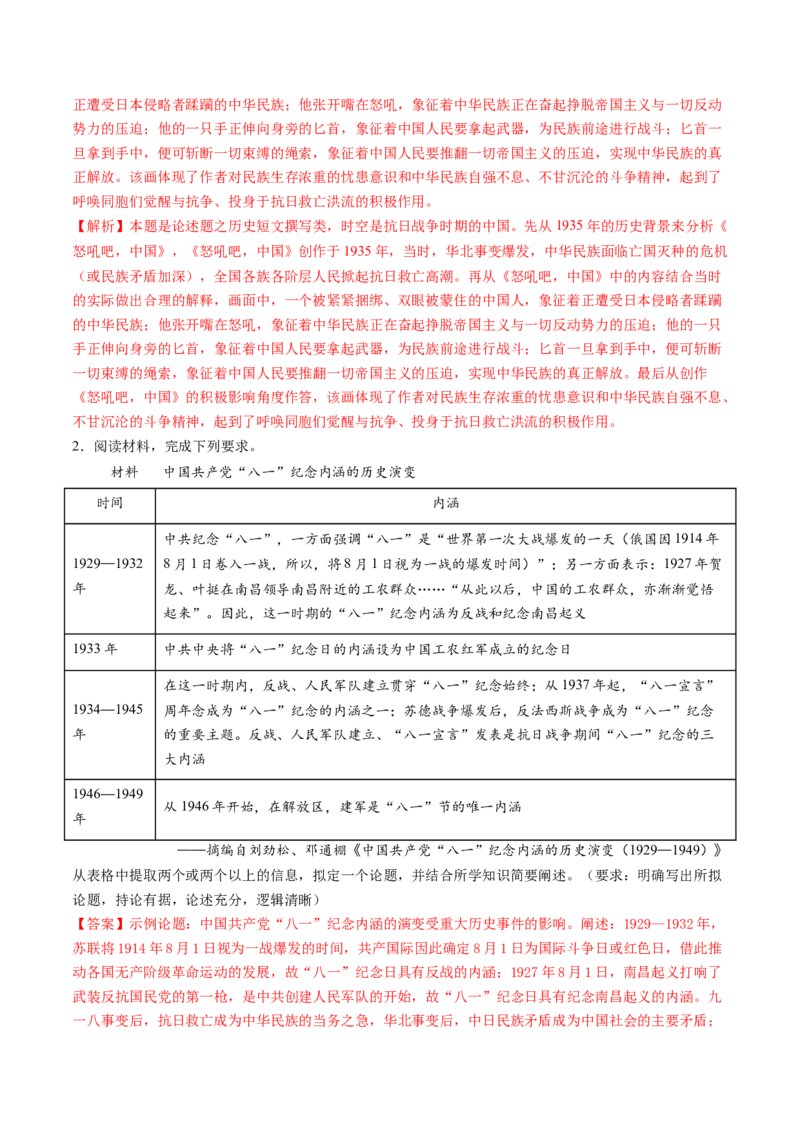 正遭受日本侵略者蹂躏的中华民族；他张开嘴在怒吼，象征着中华民族正在奋起挣脱帝国主义与一切反动势力的压迫；他的一只手正伸向身旁的匕首，象征着中国人民要拿起武器，为民族前途进行战斗；匕首一旦拿到手中，便可斩断一切束缚的绳索，象征着中国人民要推翻一切帝国主义的压迫，实现中华民族的真正解放。该画体现了作者对民族生存浓重的忧患意识和中华民族自强不息、不甘沉沦的斗争精神，起到了呼唤同胞们觉醒与抗争、投身于抗日救亡洪流的积极作用。

【解析】本题是论述题之历史短文撰写类，时空是抗日战争时期的中国。先从1935年的历史背景来分析《怒吼吧，中国》，《怒吼吧，中国》创作于1935年，当时，华北事变爆发，中华民族面临亡国灭种的危机（或民族矛盾加深），全国各族各阶层人民掀起抗日救亡高潮。再从《怒吼吧，中国》中的内容结合当时的实际做出合理的解释，画面中，一个被紧紧捆绑、双眼被蒙住的中国人，象征着正遭受日本侵略者蹂躏的中华民族；他张开嘴在怒吼，象征着中华民族正在奋起挣脱帝国主义与一切反动势力的压迫；他的一只手正伸向身旁的匕首，象征着中国人民要拿起武器，为民族前途进行战斗；匕首一旦拿到手中，便可斩断一切束缚的绳索，象征着中国人民要推翻一切帝国主义的压迫，实现中华民族的真正解放。最后从创作《怒吼吧，中国》的积极影响角度作答，该画体现了作者对民族生存浓重的忧患意识和中华民族自强不息、不甘沉沦的斗争精神，起到了呼唤同胞们觉醒与抗争、投身于抗日救亡洪流的积极作用。

2．阅读材料，完成下列要求。

材料 中国共产党“八一”纪念内涵的历史演变

| 时间 | 内涵 |
|---|---|
| 1929—1932年 | 中共纪念“八一”，一方面强调“八一”是“世界第一次大战爆发的一天（俄国因1914年8月1日卷入一战，所以，将8月1日视为一战的爆发时间）”；另一方面表示：1927年贺龙、叶挺在南昌领导南昌附近的工农群众……“从此以后，中国的工农群众，亦渐渐觉悟起来”。因此，这一时期的“八一”纪念内涵为反战和纪念南昌起义 |
| 1933年 | 中共中央将“八一”纪念日的内涵设为中国工农红军成立的纪念日 |
| 1934—1945年 | 在这一时期内，反战、人民军队建立贯穿“八一”纪念始终；从1937年起，“八一宣言”周年念成为“八一”纪念的内涵之一；苏德战争爆发后，反法西斯战争成为“八一”纪念的重要主题。反战、人民军队建立、“八一宣言”发表是抗日战争期间“八一”纪念的三大内涵 |
| 1946—1949年 | 从1946年开始，在解放区，建军是“八一”节的唯一内涵 |

——摘编自刘劲松、邓通棚《中国共产党“八一”纪念内涵的历史演变（1929—1949）》

从表格中提取两个或两个以上的信息，拟定一个论题，并结合所学知识简要阐述。（要求：明确写出所拟论题，持论有据，论述充分，逻辑清晰）

【答案】示例论题：中国共产党“八一”纪念内涵的演变受重大历史事件的影响。阐述：1929—1932年，苏联将1914年8月1日视为一战爆发的时间，共产国际因此确定8月1日为国际斗争日或红色日，借此推动各国无产阶级革命运动的发展，故“八一”纪念日具有反战的内涵；1927年8月1日，南昌起义打响了武装反抗国民党的第一枪，是中共创建人民军队的开始，故“八一”纪念日具有纪念南昌起义的内涵。九一八事变后，抗日救亡成为中华民族的当务之急，华北事变后，中日民族矛盾成为中国社会的主要矛盾；